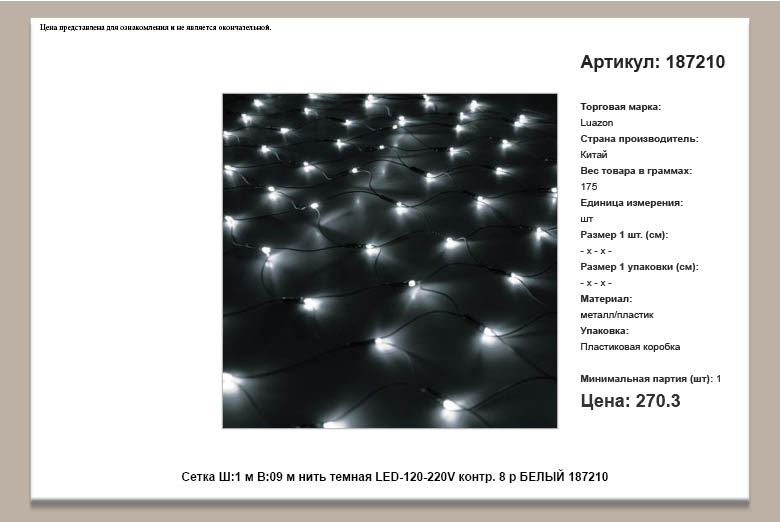 Цена представлена для ознакомления и не является окончательной.

Артикул: 187210

Торговая марка:
Luazon
Страна производитель:
Китай
Вес товара в граммах:
175
Единица измерения:
шт
Размер 1 шт. (см):
- x - x -
Размер 1 упаковки (см):
- x - x -
Материал:
металл/пластик
Упаковка:
Пластиковая коробка

Минимальная партия (шт): 1

Цена: 270.3

Сетка Ш:1 м В:09 м нить темная LED-120-220V контр. 8 р БЕЛЫЙ 187210